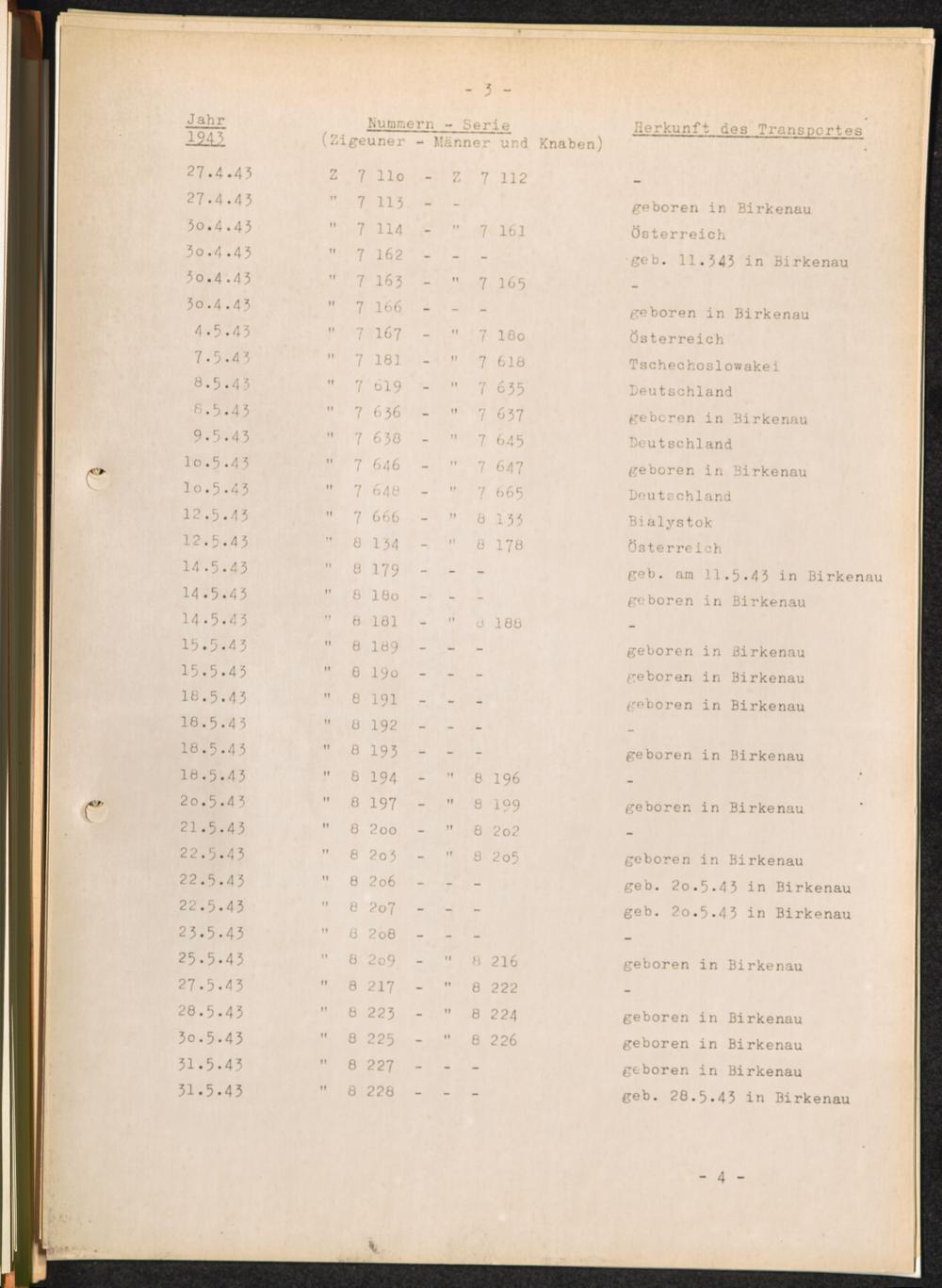 - 3 -

| Jahr 1943 | Nummern - Serie (Zigeuner - Männer und Knaben) | Herkunft des Transportes |
|---|---|---|
| 27.4.43 | Z 7 11o - Z 7 112 | - |
| 27.4.43 | " 7 113 - - | geboren in Birkenau |
| 3o.4.43 | " 7 114 - " 7 161 | Österreich |
| 3o.4.43 | " 7 162 - - - | geb. 11.343 in Birkenau |
| 3o.4.43 | " 7 163 - " 7 165 | - |
| 3o.4.43 | " 7 166 - - - | geboren in Birkenau |
| 4.5.43 | " 7 167 - " 7 18o | Österreich |
| 7.5.43 | " 7 181 - " 7 618 | Tschechoslowakei |
| 8.5.43 | " 7 619 - " 7 635 | Deutschland |
| 8.5.43 | " 7 636 - " 7 637 | geboren in Birkenau |
| 9.5.43 | " 7 638 - " 7 645 | Deutschland |
| 1o.5.43 | " 7 646 - " 7 647 | geboren in Birkenau |
| 1o.5.43 | " 7 648 - " 7 665 | Deutschland |
| 12.5.43 | " 7 666 - " 8 133 | Bialystok |
| 12.5.43 | " 8 134 - " 8 178 | Österreich |
| 14.5.43 | " 8 179 - - - | geb. am 11.5.43 in Birkenau |
| 14.5.43 | " 8 18o - - - | geboren in Birkenau |
| 14.5.43 | " 8 181 - " 8 188 | - |
| 15.5.43 | " 8 189 - - - | geboren in Birkenau |
| 15.5.43 | " 8 19o - - - | geboren in Birkenau |
| 18.5.43 | " 8 191 - - - | geboren in Birkenau |
| 18.5.43 | " 8 192 - - - | - |
| 18.5.43 | " 8 193 - - - | geboren in Birkenau |
| 18.5.43 | " 8 194 - " 8 196 | - |
| 2o.5.43 | " 8 197 - " 8 199 | geboren in Birkenau |
| 21.5.43 | " 8 2oo - " 8 2o2 | - |
| 22.5.43 | " 8 2o3 - " 8 2o5 | geboren in Birkenau |
| 22.5.43 | " 8 2o6 - - - | geb. 2o.5.43 in Birkenau |
| 22.5.43 | " 8 2o7 - - - | geb. 2o.5.43 in Birkenau |
| 23.5.43 | " 8 2o8 - - - | - |
| 25.5.43 | " 8 2o9 - " 8 216 | geboren in Birkenau |
| 27.5.43 | " 8 217 - " 8 222 | - |
| 28.5.43 | " 8 223 - " 8 224 | geboren in Birkenau |
| 3o.5.43 | " 8 225 - " 8 226 | geboren in Birkenau |
| 31.5.43 | " 8 227 - - - | geboren in Birkenau |
| 31.5.43 | " 8 228 - - - | geb. 28.5.43 in Birkenau |

- 4 -